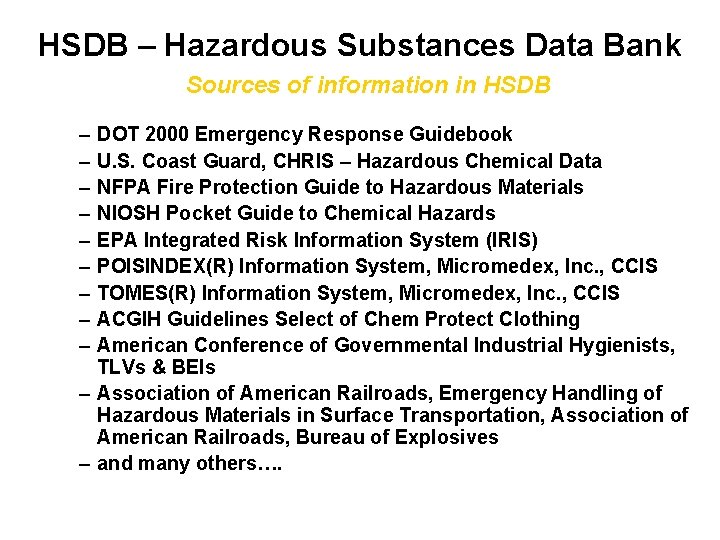 HSDB – Hazardous Substances Data Bank

Sources of information in HSDB

– DOT 2000 Emergency Response Guidebook
– U.S. Coast Guard, CHRIS – Hazardous Chemical Data
– NFPA Fire Protection Guide to Hazardous Materials
– NIOSH Pocket Guide to Chemical Hazards
– EPA Integrated Risk Information System (IRIS)
– POISINDEX(R) Information System, Micromedex, Inc., CCIS
– TOMES(R) Information System, Micromedex, Inc., CCIS
– ACGIH Guidelines Select of Chem Protect Clothing
– American Conference of Governmental Industrial Hygienists, TLVs & BEIs
– Association of American Railroads, Emergency Handling of Hazardous Materials in Surface Transportation, Association of American Railroads, Bureau of Explosives
– and many others….